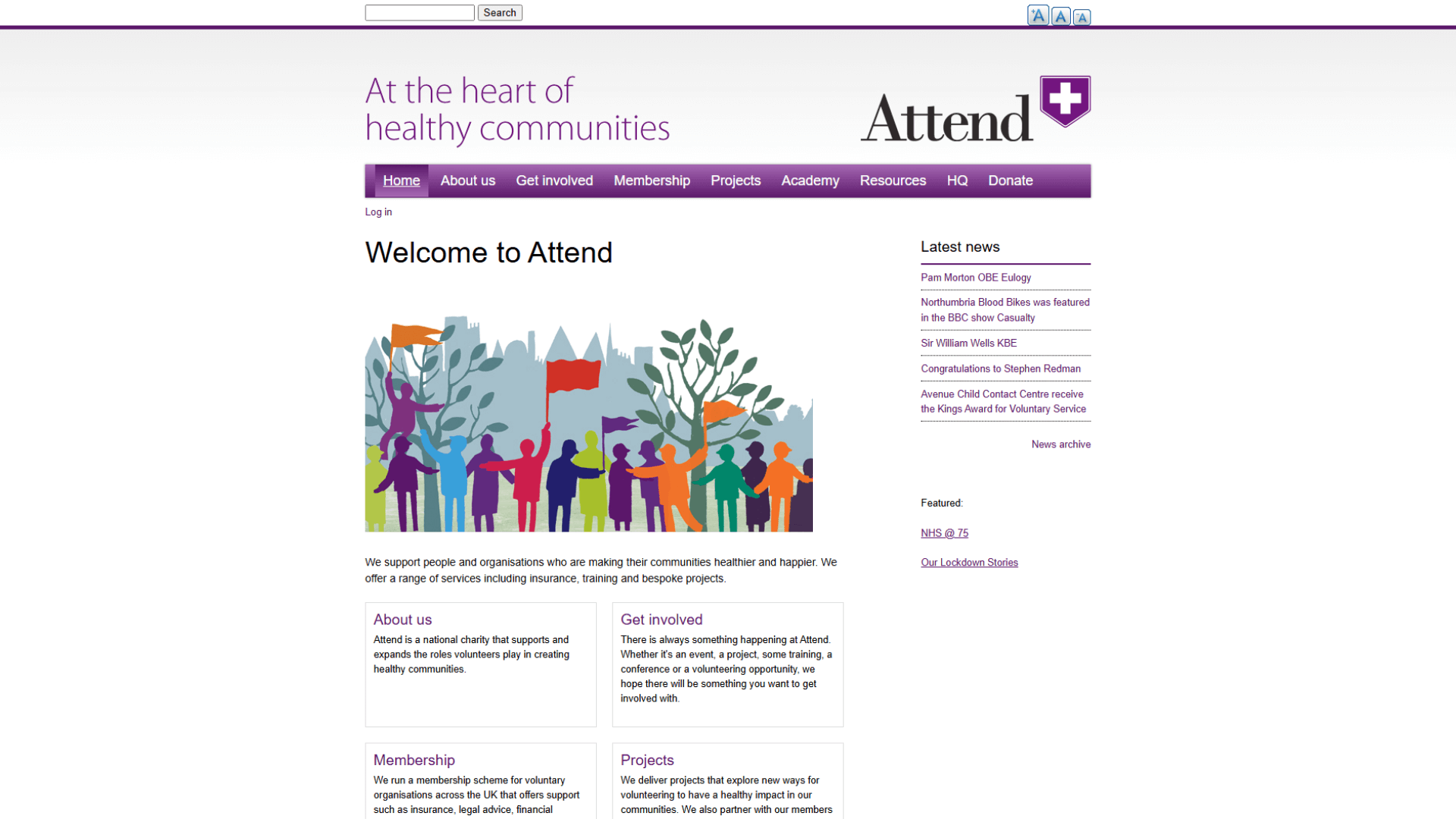 Search

A A A

At the heart of healthy communities

Attend

Home About us Get involved Membership Projects Academy Resources HQ Donate

Log in

Welcome to Attend

We support people and organisations who are making their communities healthier and happier. We offer a range of services including insurance, training and bespoke projects.

About us
Attend is a national charity that supports and expands the roles volunteers play in creating healthy communities.

Get involved
There is always something happening at Attend. Whether it's an event, a project, some training, a conference or a volunteering opportunity, we hope there will be something you want to get involved with.

Membership
We run a membership scheme for voluntary organisations across the UK that offers support such as insurance, legal advice, financial

Projects
We deliver projects that explore new ways for volunteering to have a healthy impact in our communities. We also partner with our members

Latest news

Pam Morton OBE Eulogy

Northumbria Blood Bikes was featured in the BBC show Casualty

Sir William Wells KBE

Congratulations to Stephen Redman

Avenue Child Contact Centre receive the Kings Award for Voluntary Service

News archive

Featured:

NHS @ 75

Our Lockdown Stories